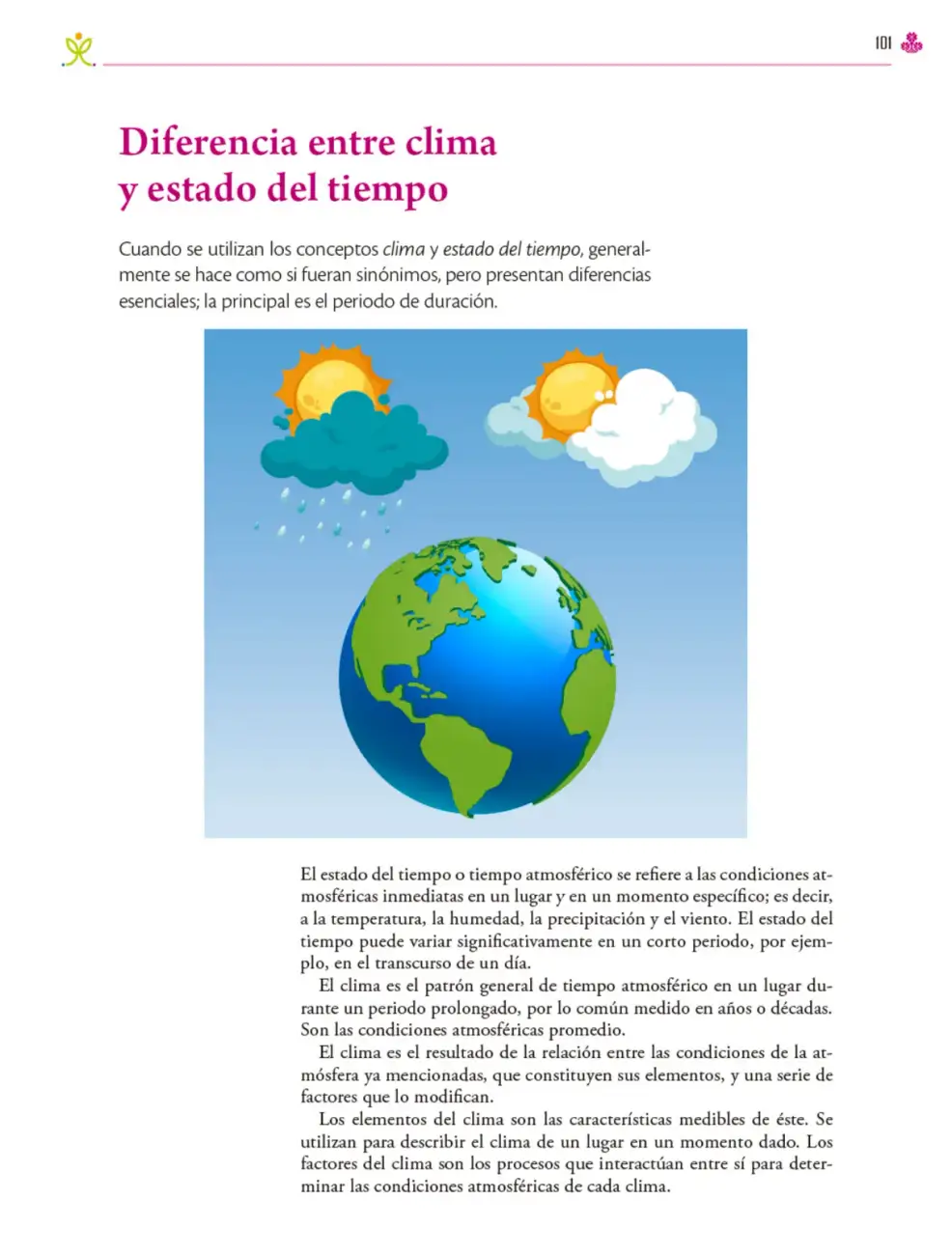 101

Diferencia entre clima y estado del tiempo

Cuando se utilizan los conceptos clima y estado del tiempo, generalmente se hace como si fueran sinónimos, pero presentan diferencias esenciales; la principal es el periodo de duración.

El estado del tiempo o tiempo atmosférico se refiere a las condiciones atmosféricas inmediatas en un lugar y en un momento específico; es decir, a la temperatura, la humedad, la precipitación y el viento. El estado del tiempo puede variar significativamente en un corto periodo, por ejemplo, en el transcurso de un día.

El clima es el patrón general de tiempo atmosférico en un lugar durante un periodo prolongado, por lo común medido en años o décadas. Son las condiciones atmosféricas promedio.

El clima es el resultado de la relación entre las condiciones de la atmósfera ya mencionadas, que constituyen sus elementos, y una serie de factores que lo modifican.

Los elementos del clima son las características medibles de éste. Se utilizan para describir el clima de un lugar en un momento dado. Los factores del clima son los procesos que interactúan entre sí para determinar las condiciones atmosféricas de cada clima.